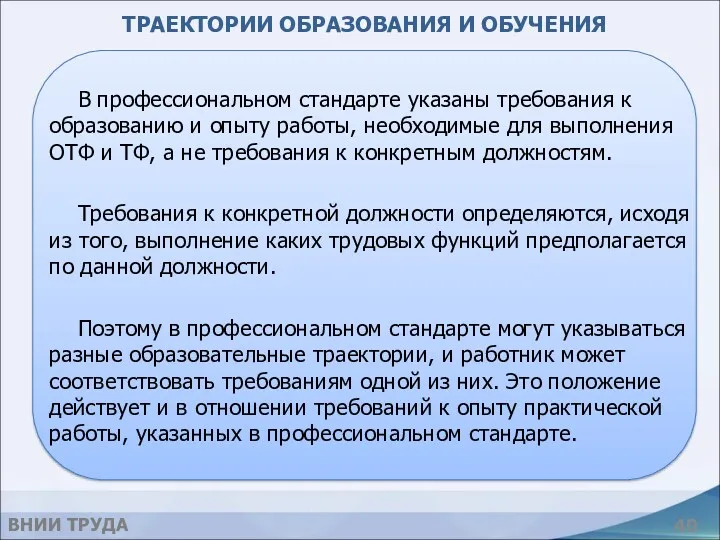 ТРАЕКТОРИИ ОБРАЗОВАНИЯ И ОБУЧЕНИЯ

В профессиональном стандарте указаны требования к образованию и опыту работы, необходимые для выполнения ОТФ и ТФ, а не требования к конкретным должностям.

Требования к конкретной должности определяются, исходя из того, выполнение каких трудовых функций предполагается по данной должности.

Поэтому в профессиональном стандарте могут указываться разные образовательные траектории, и работник может соответствовать требованиям одной из них. Это положение действует и в отношении требований к опыту практической работы, указанных в профессиональном стандарте.

ВНИИ ТРУДА

40